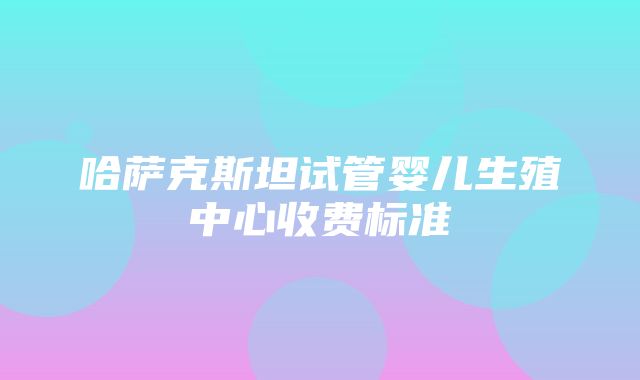 哈萨克斯坦试管婴儿生殖中心收费标准